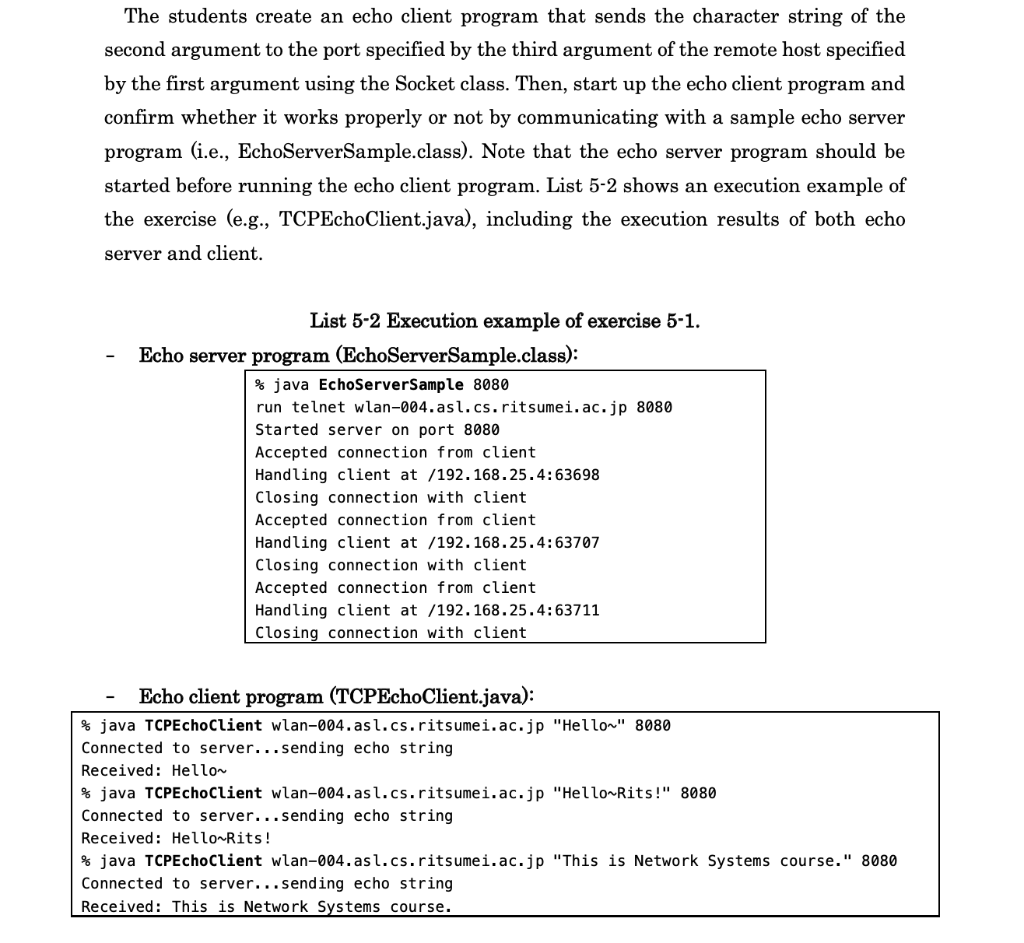 The students create an echo client program that sends the character string of the second argument to the port specified by the third argument of the remote host specified by the first argument using the Socket class. Then, start up the echo client program and confirm whether it works properly or not by communicating with a sample echo server program (i.e., EchoServerSample.class). Note that the echo server program should be started before running the echo client program. List 5-2 shows an execution example of the exercise (e.g., TCPEchoClient.java), including the execution results of both echo server and client.

List 5-2 Execution example of exercise 5-1.

- Echo server program (EchoServerSample.class):

% java EchoServerSample 8080
run telnet wlan-004.asl.cs.ritsumei.ac.jp 8080
Started server on port 8080
Accepted connection from client
Handling client at /192.168.25.4:63698
Closing connection with client
Accepted connection from client
Handling client at /192.168.25.4:63707
Closing connection with client
Accepted connection from client
Handling client at /192.168.25.4:63711
Closing connection with client

- Echo client program (TCPEchoClient.java):

% java TCPEchoClient wlan-004.asl.cs.ritsumei.ac.jp "Hello~" 8080
Connected to server...sending echo string
Received: Hello~
% java TCPEchoClient wlan-004.asl.cs.ritsumei.ac.jp "Hello~Rits!" 8080
Connected to server...sending echo string
Received: Hello~Rits!
% java TCPEchoClient wlan-004.asl.cs.ritsumei.ac.jp "This is Network Systems course." 8080
Connected to server...sending echo string
Received: This is Network Systems course.